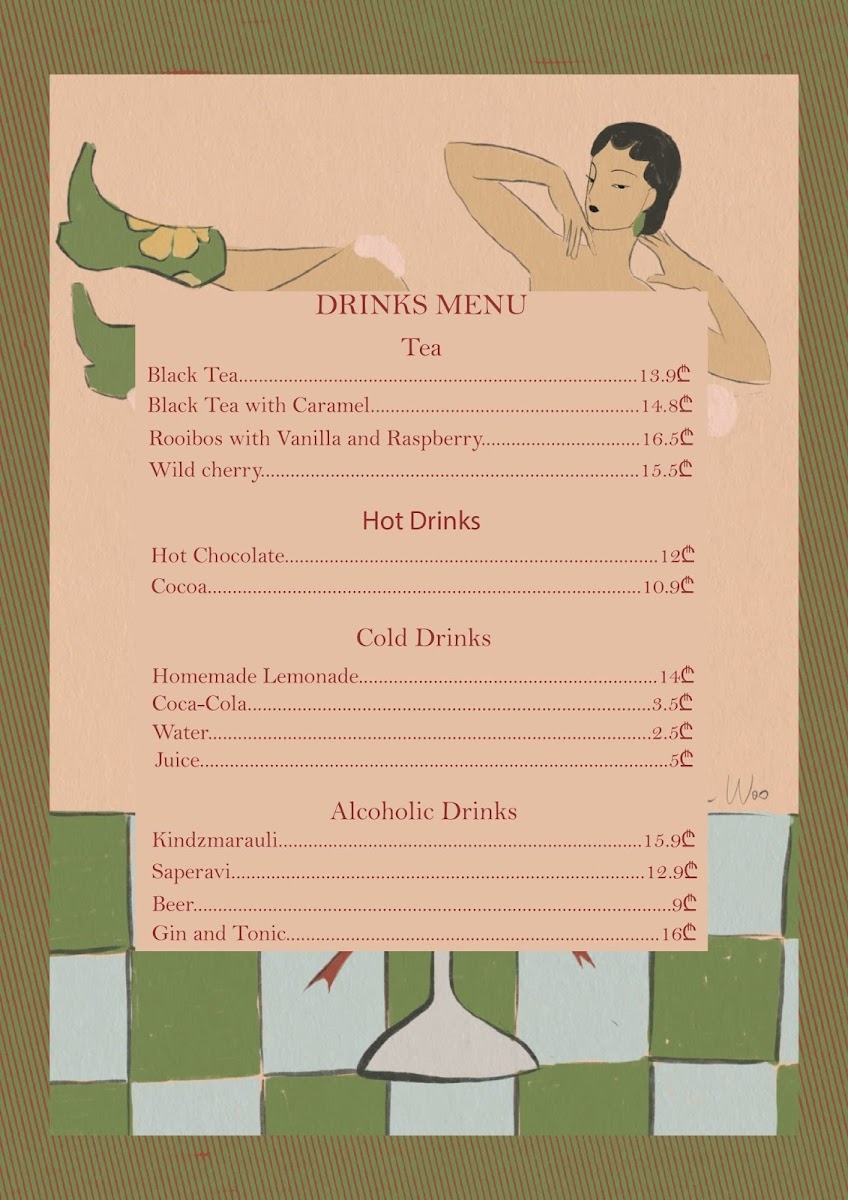 DRINKS MENU

Tea

Black Tea 13.9₾
Black Tea with Caramel 14.8₾
Rooibos with Vanilla and Raspberry 16.5₾
Wild cherry 15.5₾

Hot Drinks

Hot Chocolate 12₾
Cocoa 10.9₾

Cold Drinks

Homemade Lemonade 14₾
Coca-Cola 3.5₾
Water 2.5₾
Juice 5₾

Alcoholic Drinks

Kindzmarauli 15.9₾
Saperavi 12.9₾
Beer 9₾
Gin and Tonic 16₾

Woo